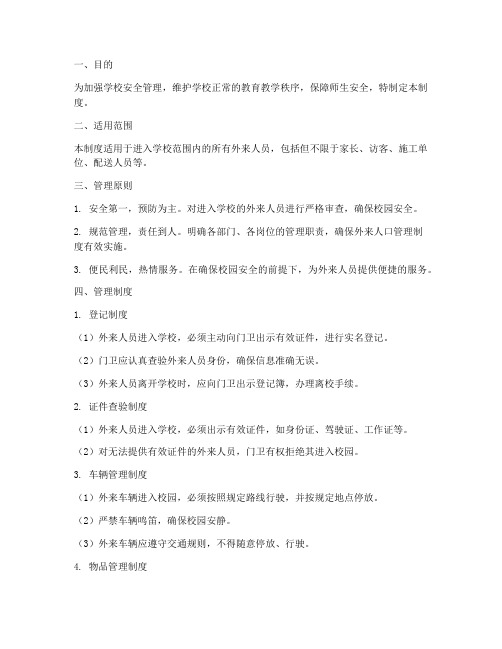 一、目的

为加强学校安全管理，维护学校正常的教育教学秩序，保障师生安全，特制定本制度。

二、适用范围

本制度适用于进入学校范围内的所有外来人员，包括但不限于家长、访客、施工单位、配送人员等。

三、管理原则

1. 安全第一，预防为主。对进入学校的外来人员进行严格审查，确保校园安全。

2. 规范管理，责任到人。明确各部门、各岗位的管理职责，确保外来人口管理制度有效实施。

3. 便民利民，热情服务。在确保校园安全的前提下，为外来人员提供便捷的服务。

四、管理制度

1. 登记制度

（1）外来人员进入学校，必须主动向门卫出示有效证件，进行实名登记。

（2）门卫应认真查验外来人员身份，确保信息准确无误。

（3）外来人员离开学校时，应向门卫出示登记簿，办理离校手续。

2. 证件查验制度

（1）外来人员进入学校，必须出示有效证件，如身份证、驾驶证、工作证等。

（2）对无法提供有效证件的外来人员，门卫有权拒绝其进入校园。

3. 车辆管理制度

（1）外来车辆进入校园，必须按照规定路线行驶，并按规定地点停放。

（2）严禁车辆鸣笛，确保校园安静。

（3）外来车辆应遵守交通规则，不得随意停放、行驶。

4. 物品管理制度